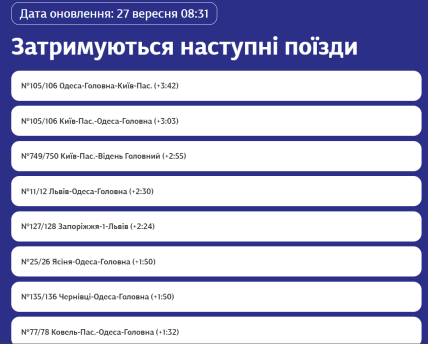 Дата оновлення: 27 вересня 08:31

Затримуються наступні поїзди

№105/106 Одеса-Головна-Київ-Пас. (+3:42)

№105/106 Київ-Пас.-Одеса-Головна (+3:03)

№749/750 Київ-Пас.-Відень Головний (+2:55)

№11/12 Львів-Одеса-Головна (+2:30)

№127/128 Запоріжжя-1-Львів (+2:24)

№25/26 Ясіня-Одеса-Головна (+1:50)

№135/136 Чернівці-Одеса-Головна (+1:50)

№77/78 Ковель-Пас.-Одеса-Головна (+1:32)